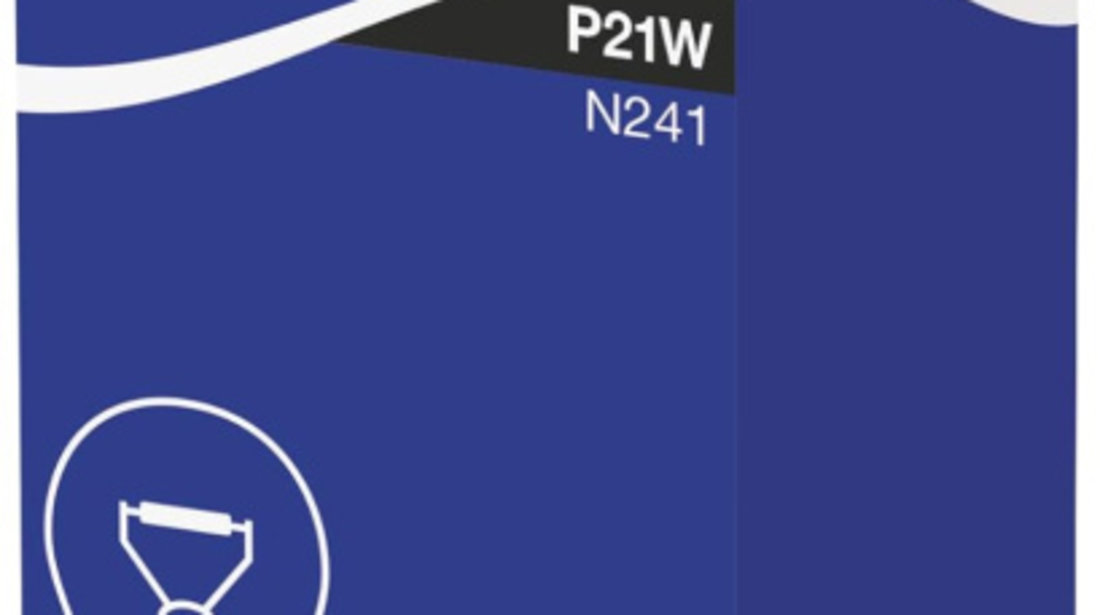 P21W
N241